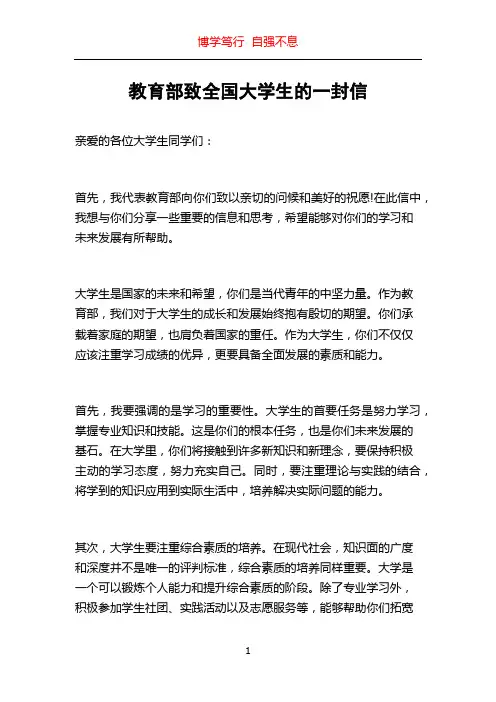 博学笃行 自强不息

教育部致全国大学生的一封信

亲爱的各位大学生同学们：

首先，我代表教育部向你们致以亲切的问候和美好的祝愿!在此信中，我想与你们分享一些重要的信息和思考，希望能够对你们的学习和未来发展有所帮助。

大学生是国家的未来和希望，你们是当代青年的中坚力量。作为教育部，我们对于大学生的成长和发展始终抱有殷切的期望。你们承载着家庭的期望，也肩负着国家的重任。作为大学生，你们不仅仅应该注重学习成绩的优异，更要具备全面发展的素质和能力。

首先，我要强调的是学习的重要性。大学生的首要任务是努力学习，掌握专业知识和技能。这是你们的根本任务，也是你们未来发展的基石。在大学里，你们将接触到许多新知识和新理念，要保持积极主动的学习态度，努力充实自己。同时，要注重理论与实践的结合，将学到的知识应用到实际生活中，培养解决实际问题的能力。

其次，大学生要注重综合素质的培养。在现代社会，知识面的广度和深度并不是唯一的评判标准，综合素质的培养同样重要。大学是一个可以锻炼个人能力和提升综合素质的阶段。除了专业学习外，积极参加学生社团、实践活动以及志愿服务等，能够帮助你们拓宽

1